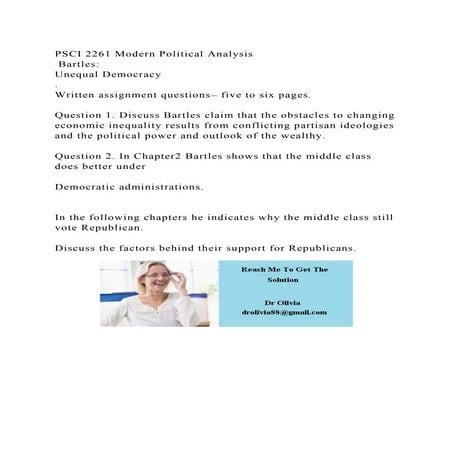 PSCI 2261 Modern Political Analysis
Bartles:
Unequal Democracy
.
Written assignment questions– five to six pages.

Question 1. Discuss Bartles claim that the obstacles to changing economic inequality results from conflicting partisan ideologies and the political power and outlook of the wealthy.

Question 2. In Chapter2 Bartles shows that the middle class does better under

Democratic administrations.

In the following chapters he indicates why the middle class still vote Republican.

Discuss the factors behind their support for Republicans.

Reach Me To Get The Solution

Dr Olivia
drolivia88@gmail.com